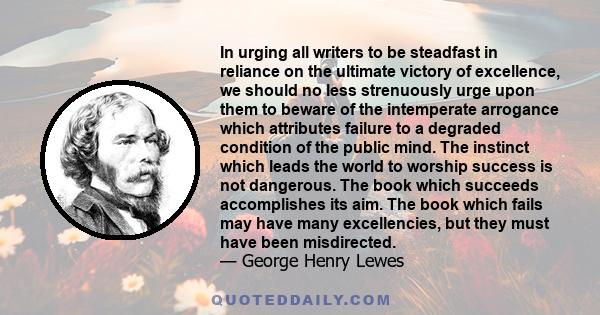 In urging all writers to be steadfast in reliance on the ultimate victory of excellence, we should no less strenuously urge upon them to beware of the intemperate arrogance which attributes failure to a degraded condition of the public mind. The instinct which leads the world to worship success is not dangerous. The book which succeeds accomplishes its aim. The book which fails may have many excellencies, but they must have been misdirected.
— George Henry Lewes

QUOTEDDAILY.COM